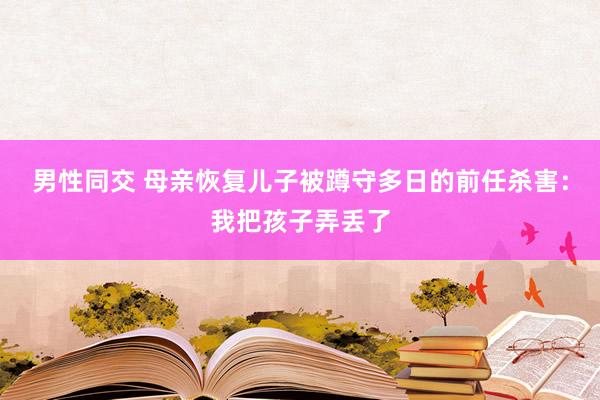 男性同交 母亲恢复儿子被蹲守多日的前任杀害：我把孩子弄丢了